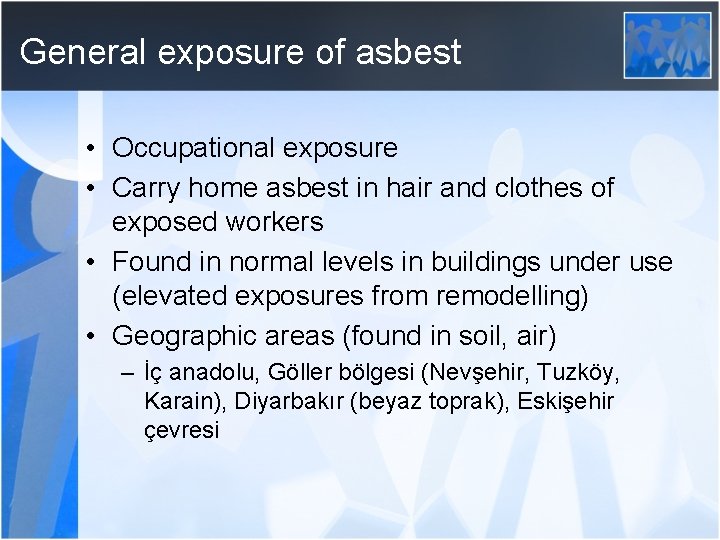 General exposure of asbest

• Occupational exposure
• Carry home asbest in hair and clothes of exposed workers
• Found in normal levels in buildings under use (elevated exposures from remodelling)
• Geographic areas (found in soil, air)
– İç anadolu, Göller bölgesi (Nevşehir, Tuzköy, Karain), Diyarbakır (beyaz toprak), Eskişehir çevresi